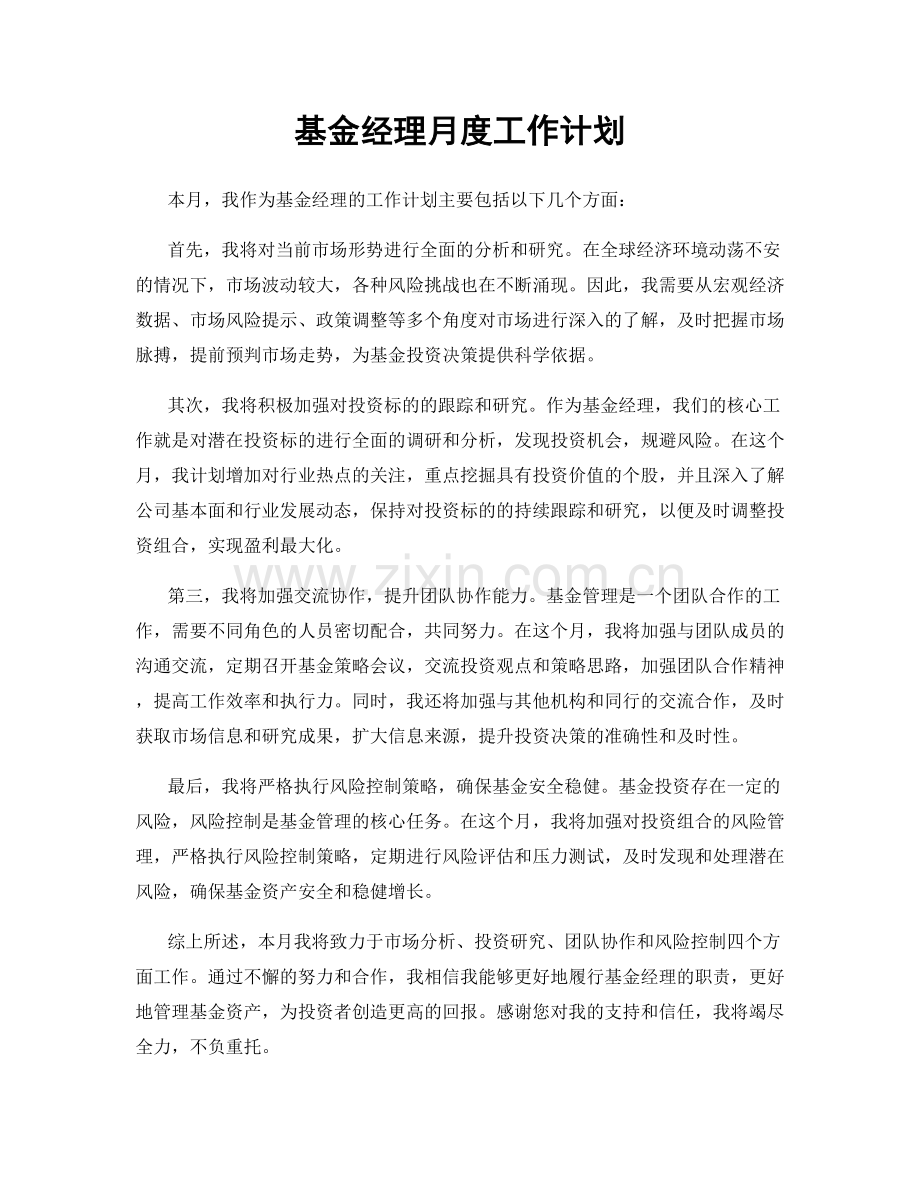 基金经理月度工作计划

本月，我作为基金经理的工作计划主要包括以下几个方面：

首先，我将对当前市场形势进行全面的分析和研究。在全球经济环境动荡不安的情况下，市场波动较大，各种风险挑战也在不断涌现。因此，我需要从宏观经济数据、市场风险提示、政策调整等多个角度对市场进行深入的了解，及时把握市场脉搏，提前预判市场走势，为基金投资决策提供科学依据。

其次，我将积极加强对投资标的的跟踪和研究。作为基金经理，我们的核心工作就是对潜在投资标的进行全面的调研和分析，发现投资机会，规避风险。在这个月，我计划增加对行业热点的关注，重点挖掘具有投资价值的个股，并且深入了解公司基本面和行业发展动态，保持对投资标的的持续跟踪和研究，以便及时调整投资组合，实现盈利最大化。

www.zixin.com.cn

第三，我将加强交流协作，提升团队协作能力。基金管理是一个团队合作的工作，需要不同角色的人员密切配合，共同努力。在这个月，我将加强与团队成员的沟通交流，定期召开基金策略会议，交流投资观点和策略思路，加强团队合作精神，提高工作效率和执行力。同时，我还将加强与其他机构和同行的交流合作，及时获取市场信息和研究成果，扩大信息来源，提升投资决策的准确性和及时性。

最后，我将严格执行风险控制策略，确保基金安全稳健。基金投资存在一定的风险，风险控制是基金管理的核心任务。在这个月，我将加强对投资组合的风险管理，严格执行风险控制策略，定期进行风险评估和压力测试，及时发现和处理潜在风险，确保基金资产安全和稳健增长。

综上所述，本月我将致力于市场分析、投资研究、团队协作和风险控制四个方面工作。通过不懈的努力和合作，我相信我能够更好地履行基金经理的职责，更好地管理基金资产，为投资者创造更高的回报。感谢您对我的支持和信任，我将竭尽全力，不负重托。